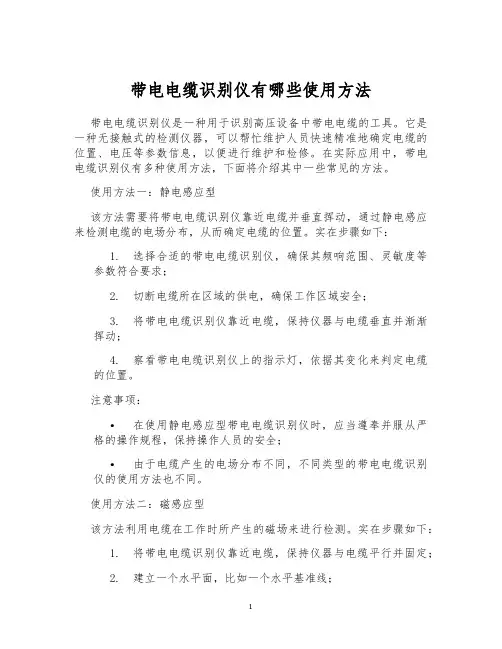 带电电缆识别仪有哪些使用方法

带电电缆识别仪是一种用于识别高压设备中带电电缆的工具。它是一种无接触式的检测仪器，可以帮忙维护人员快速精准地确定电缆的位置、电压等参数信息，以便进行维护和检修。在实际应用中，带电电缆识别仪有多种使用方法，下面将介绍其中一些常见的方法。

使用方法一：静电感应型

该方法需要将带电电缆识别仪靠近电缆并垂直挥动，通过静电感应来检测电缆的电场分布，从而确定电缆的位置。实在步骤如下：

1. 选择合适的带电电缆识别仪，确保其频响范围、灵敏度等参数符合要求；

2. 切断电缆所在区域的供电，确保工作区域安全；

3. 将带电电缆识别仪靠近电缆，保持仪器与电缆垂直并渐渐挥动；

4. 察看带电电缆识别仪上的指示灯，依据其变化来判定电缆的位置。

注意事项：

• 在使用静电感应型带电电缆识别仪时，应当遵奉并服从严格的操作规程，保持操作人员的安全；

• 由于电缆产生的电场分布不同，不同类型的带电电缆识别仪的使用方法也不同。

使用方法二：磁感应型

该方法利用电缆在工作时所产生的磁场来进行检测。实在步骤如下：

1. 将带电电缆识别仪靠近电缆，保持仪器与电缆平行并固定；

2. 建立一个水平面，比如一个水平基准线；

1